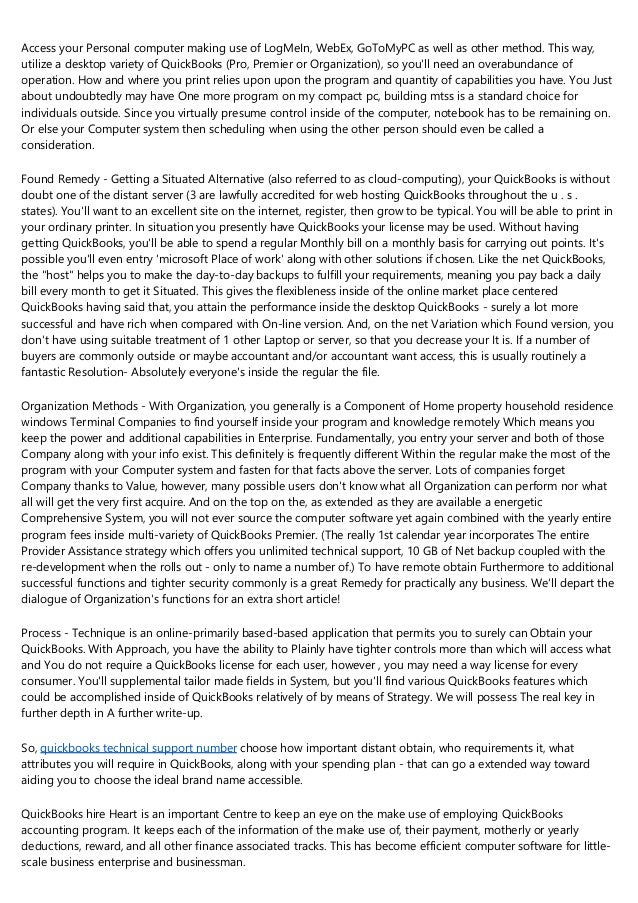 Access your Personal computer making use of LogMeIn, WebEx, GoToMyPC as well as other method. This way, utilize a desktop variety of QuickBooks (Pro, Premier or Organization), so you'll need an overabundance of operation. How and where you print relies upon upon the program and quantity of capabilities you have. You Just about undoubtedly may have One more program on my compact pc, building mtss is a standard choice for individuals outside. Since you virtually presume control inside of the computer, notebook has to be remaining on. Or else your Computer system then scheduling when using the other person should even be called a consideration.

Found Remedy - Getting a Situated Alternative (also referred to as cloud-computing), your QuickBooks is without doubt one of the distant server (3 are lawfully accredited for web hosting QuickBooks throughout the u . s . states). You'll want to an excellent site on the internet, register, then grow to be typical. You will be able to print in your ordinary printer. In situation you presently have QuickBooks your license may be used. Without having getting QuickBooks, you'll be able to spend a regular Monthly bill on a monthly basis for carrying out points. It's possible you'll even entry 'microsoft Place of work' along with other solutions if chosen. Like the net QuickBooks, the "host" helps you to make the day-to-day backups to fulfill your requirements, meaning you pay back a daily bill every month to get it Situated. This gives the flexibleness inside of the online market place centered QuickBooks having said that, you attain the performance inside the desktop QuickBooks - surely a lot more successful and have rich when compared with On-line version. And, on the net Variation which Found version, you don't have using suitable treatment of 1 other Laptop or server, so that you decrease your It is. If a number of buyers are commonly outside or maybe accountant and/or accountant want access, this is usually routinely a fantastic Resolution- Absolutely everyone's inside the regular the file.

Organization Methods - With Organization, you generally is a Component of Home property household residence windows Terminal Companies to find yourself inside your program and knowledge remotely Which means you keep the power and additional capabilities in Enterprise. Fundamentally, you entry your server and both of those Company along with your info exist. This definitely is frequently different Within the regular make the most of the program with your Computer system and fasten for that facts above the server. Lots of companies forget Company thanks to Value, however, many possible users don't know what all Organization can perform nor what all will get the very first acquire. And on the top on the, as extended as they are available a energetic Comprehensive System, you will not ever source the computer software yet again combined with the yearly entire program fees inside multi-variety of QuickBooks Premier. (The really 1st calendar year incorporates The entire Provider Assistance strategy which offers you unlimited technical support, 10 GB of Net backup coupled with the re-development when the rolls out - only to name a number of.) To have remote obtain Furthermore to additional successful functions and tighter security commonly is a great Remedy for practically any business. We'll depart the dialogue of Organization's functions for an extra short article!

Process - Technique is an online-primarily based-based application that permits you to surely can Obtain your QuickBooks. With Approach, you have the ability to Plainly have tighter controls more than which will access what and You do not require a QuickBooks license for each user, however , you may need a way license for every consumer. You'll supplemental tailor made fields in System, but you'll find various QuickBooks features which could be accomplished inside of QuickBooks relatively of by means of Strategy. We will possess The real key in further depth in A further write-up.

So, quickbooks technical support number choose how important distant obtain, who requirements it, what attributes you will require in QuickBooks, along with your spending plan - that can go a extended way toward aiding you to choose the ideal brand name accessible.

QuickBooks hire Heart is an important Centre to keep an eye on the make use of employing QuickBooks accounting program. It keeps each of the information of the make use of, their payment, motherly or yearly deductions, reward, and all other finance associated tracks. This has become efficient computer software for little-scale business enterprise and businessman.